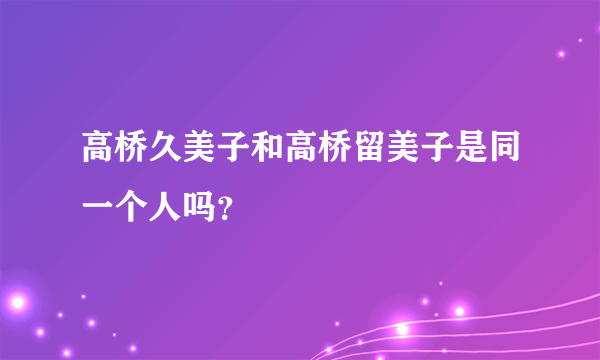 高桥久美子和高桥留美子是同一个人吗?